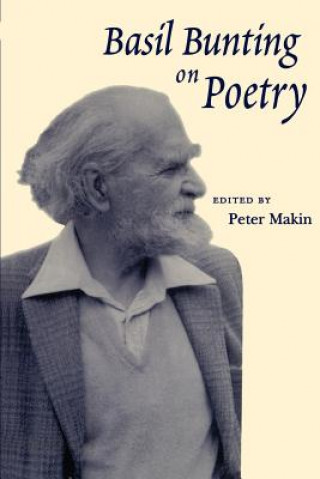 Basil Bunting on Poetry

EDITED BY
Peter Makin